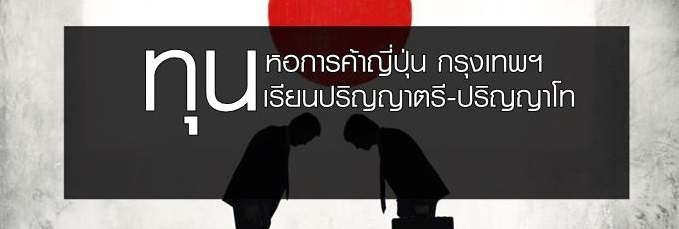 ทุน หอการค้าญี่ปุ่น กรุงเทพฯ
เรียนปริญญาตรี-ปริญญาโท